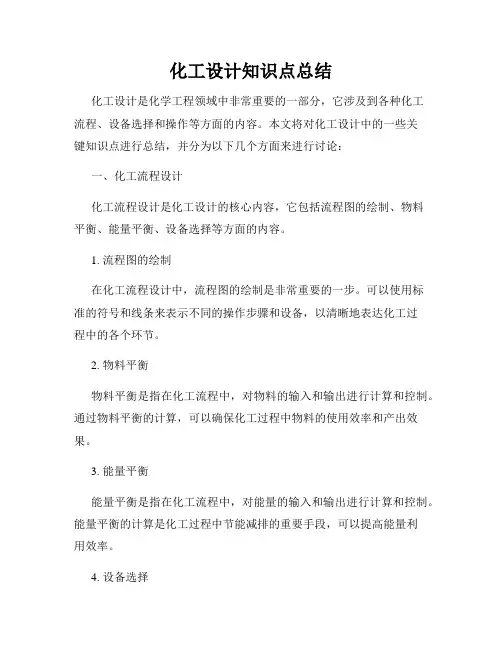 化工设计知识点总结

化工设计是化学工程领域中非常重要的一部分，它涉及到各种化工流程、设备选择和操作等方面的内容。本文将对化工设计中的一些关键知识点进行总结，并分为以下几个方面来进行讨论：

一、化工流程设计

化工流程设计是化工设计的核心内容，它包括流程图的绘制、物料平衡、能量平衡、设备选择等方面的内容。

1. 流程图的绘制

在化工流程设计中，流程图的绘制是非常重要的一步。可以使用标准的符号和线条来表示不同的操作步骤和设备，以清晰地表达化工过程中的各个环节。

2. 物料平衡

物料平衡是指在化工流程中，对物料的输入和输出进行计算和控制。通过物料平衡的计算，可以确保化工过程中物料的使用效率和产出效果。

3. 能量平衡

能量平衡是指在化工流程中，对能量的输入和输出进行计算和控制。能量平衡的计算是化工过程中节能减排的重要手段，可以提高能量利用效率。

4. 设备选择